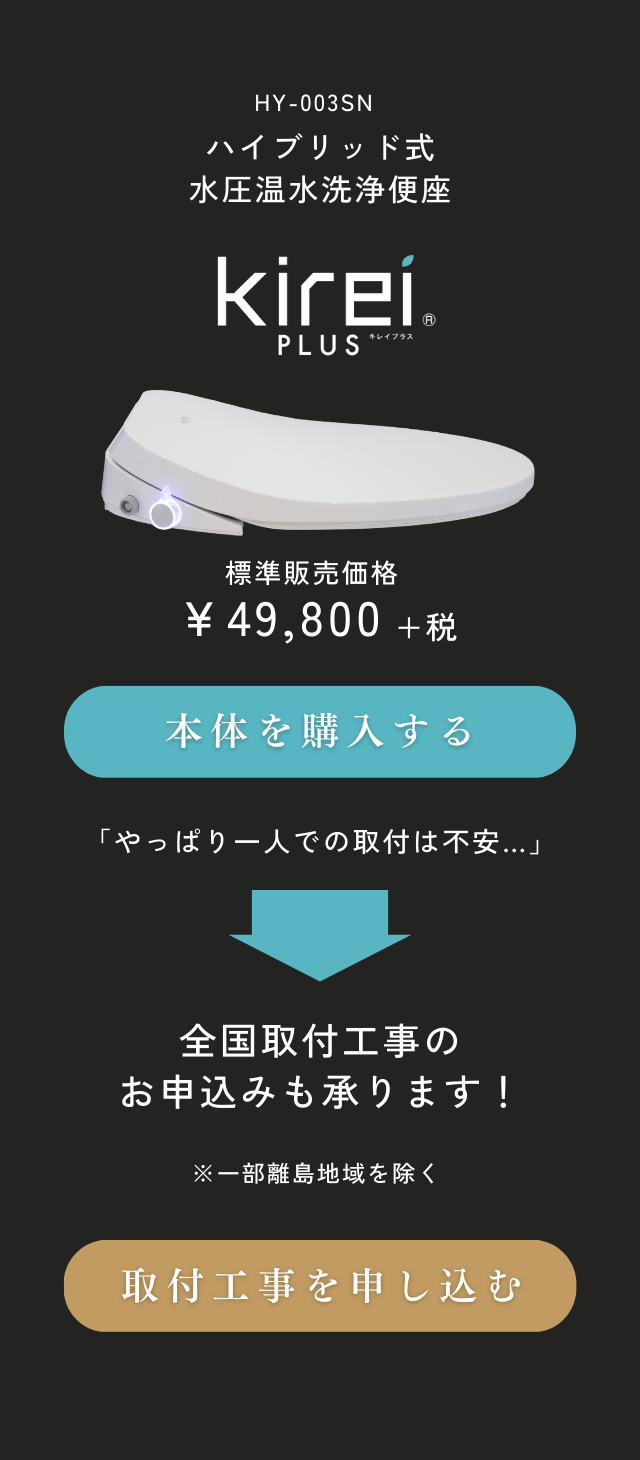 HY-003SN
ハイブリッド式
水圧温水洗浄便座

kirei®
PLUS キレイプラス

標準販売価格
￥49,800 ＋税

本体を購入する

「やっぱり一人での取付は不安…」

全国取付工事の
お申込みも承ります！

※一部離島地域を除く

取付工事を申し込む